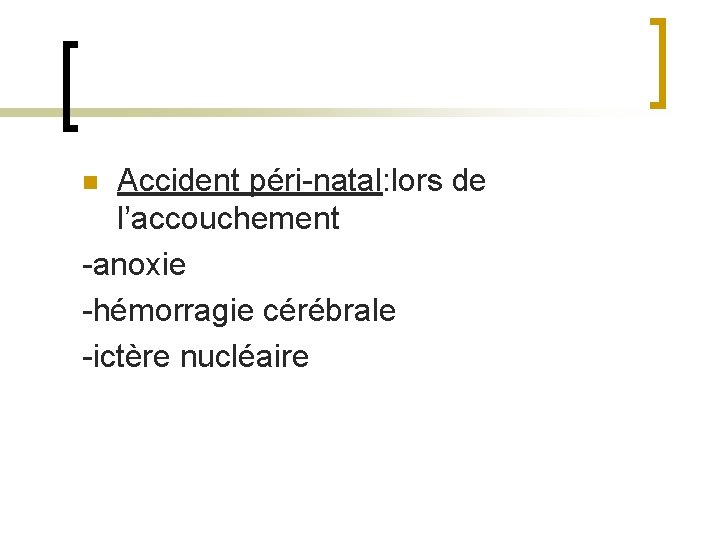 • Accident péri-natal:lors de l'accouchement

-anoxie

-hémorragie cérébrale

-ictère nucléaire